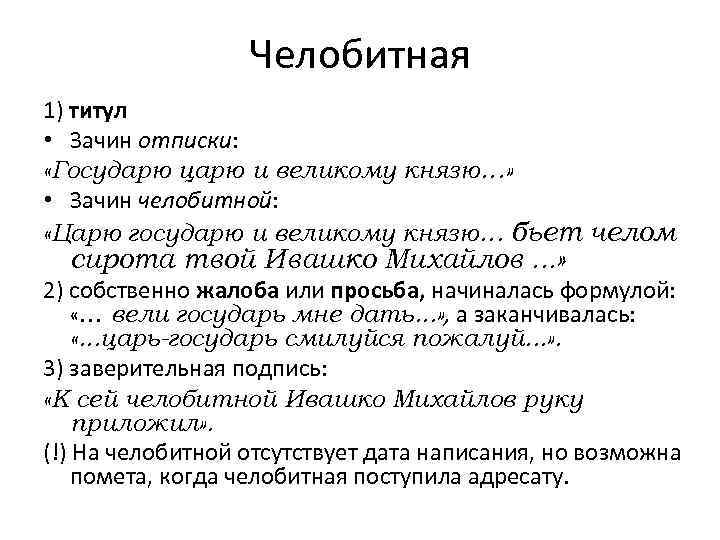 Челобитная

1) титул

• Зачин отписки:

«Государю царю и великому князю...»

• Зачин челобитной:

«Царю государю и великому князю... бьет челом сирота твой Ивашко Михайлов ...»

2) собственно жалоба или просьба, начиналась формулой: «... вели государь мне дать...», а заканчивалась: «...царь-государь смилуйся пожалуй...».

3) заверительная подпись:

«К сей челобитной Ивашко Михайлов руку приложил».

(!) На челобитной отсутствует дата написания, но возможна помета, когда челобитная поступила адресату.